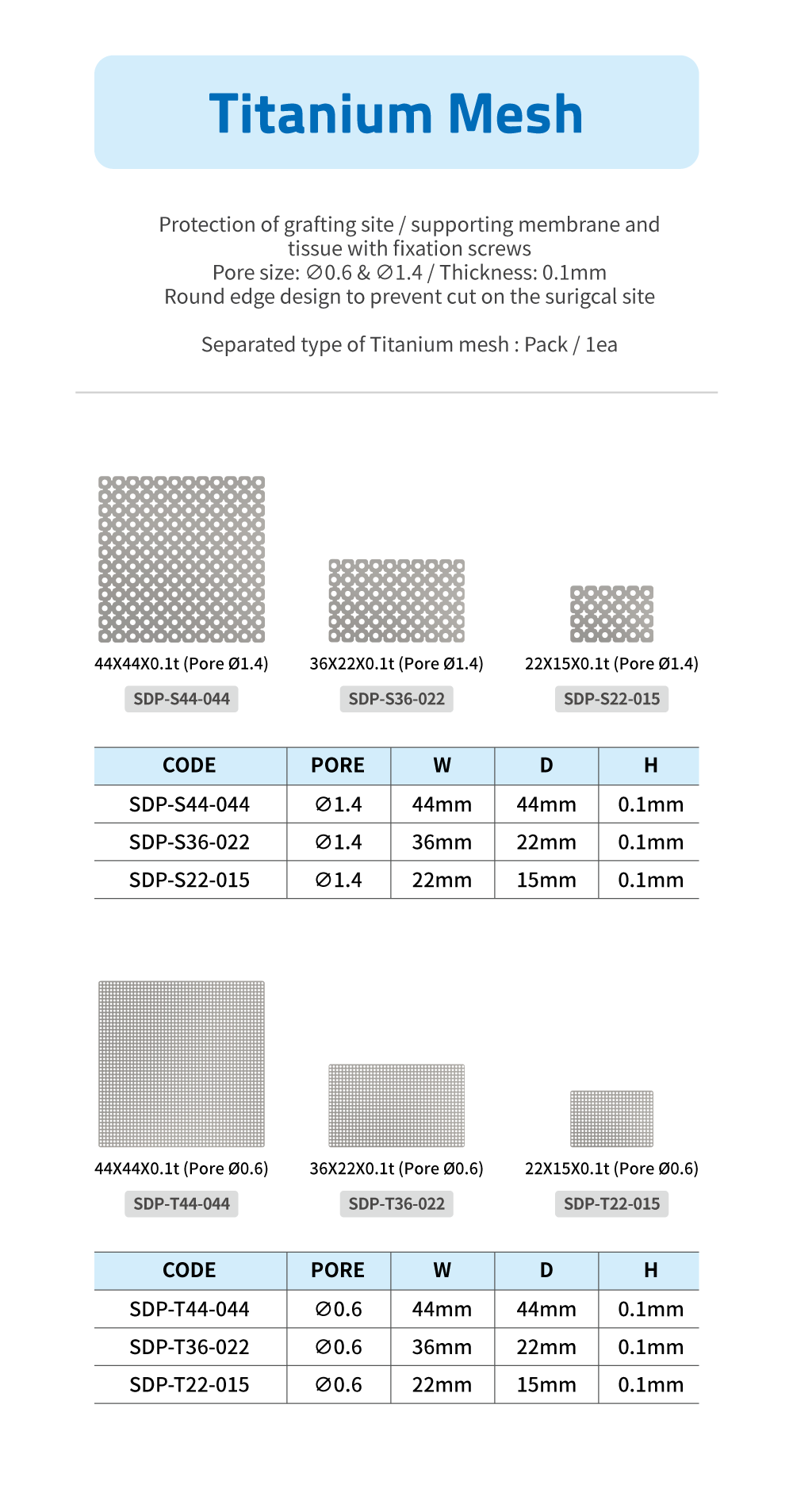 Titanium Mesh

Protection of grafting site / supporting membrane and tissue with fixation screws
Pore size: ∅0.6 & ∅1.4 / Thickness: 0.1mm
Round edge design to prevent cut on the surigcal site

Separated type of Titanium mesh : Pack / 1ea

44X44X0.1t (Pore Ø1.4)
SDP-S44-044

36X22X0.1t (Pore Ø1.4)
SDP-S36-022

22X15X0.1t (Pore Ø1.4)
SDP-S22-015

| CODE | PORE | W | D | H |
|---|---|---|---|---|
| SDP-S44-044 | ∅1.4 | 44mm | 44mm | 0.1mm |
| SDP-S36-022 | ∅1.4 | 36mm | 22mm | 0.1mm |
| SDP-S22-015 | ∅1.4 | 22mm | 15mm | 0.1mm |

44X44X0.1t (Pore Ø0.6)
SDP-T44-044

36X22X0.1t (Pore Ø0.6)
SDP-T36-022

22X15X0.1t (Pore Ø0.6)
SDP-T22-015

| CODE | PORE | W | D | H |
|---|---|---|---|---|
| SDP-T44-044 | ∅0.6 | 44mm | 44mm | 0.1mm |
| SDP-T36-022 | ∅0.6 | 36mm | 22mm | 0.1mm |
| SDP-T22-015 | ∅0.6 | 22mm | 15mm | 0.1mm |